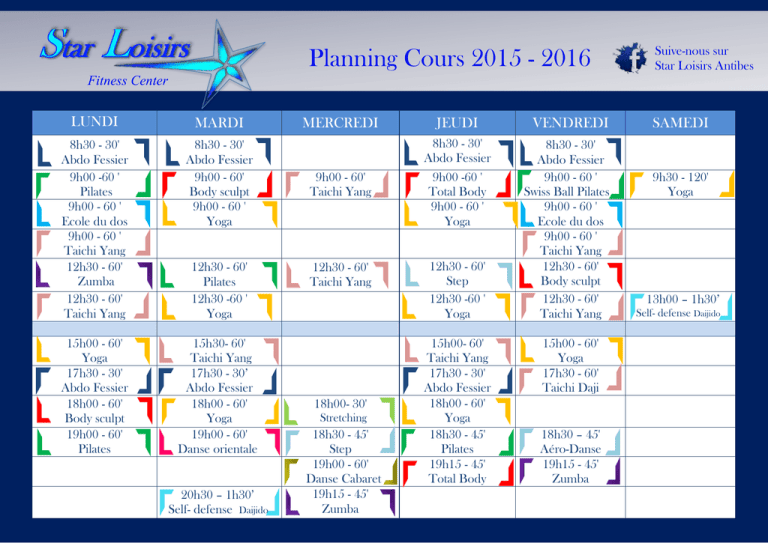 Star Loisirs
Fitness Center

Planning Cours 2015 - 2016

Suive-nous sur
Star Loisirs Antibes

| LUNDI | MARDI | MERCREDI | JEUDI | VENDREDI | SAMEDI |
|---|---|---|---|---|---|
| 8h30 - 30' Abdo Fessier | 8h30 - 30' Abdo Fessier | | 8h30 - 30' Abdo Fessier | 8h30 - 30' Abdo Fessier | |
| 9h00 -60 ' Pilates | 9h00 - 60' Body sculpt | 9h00 - 60' Taichi Yang | 9h00 -60 ' Total Body | 9h00 - 60 ' Swiss Ball Pilates | 9h30 - 120' Yoga |
| 9h00 - 60 ' Ecole du dos | 9h00 - 60 ' Yoga | | 9h00 - 60 ' Yoga | 9h00 - 60 ' Ecole du dos | |
| 9h00 - 60 ' Taichi Yang | | | | 9h00 - 60 ' Taichi Yang | |
| 12h30 - 60' Zumba | 12h30 - 60' Pilates | 12h30 - 60' Taichi Yang | 12h30 - 60' Step | 12h30 - 60' Body sculpt | |
| 12h30 - 60' Taichi Yang | 12h30 -60 ' Yoga | | 12h30 -60 ' Yoga | 12h30 - 60' Taichi Yang | 13h00 – 1h30' Self- defense Daijido |
| | | | | | |
| 15h00 - 60' Yoga | 15h30- 60' Taichi Yang | | 15h00- 60' Taichi Yang | 15h00 - 60' Yoga | |
| 17h30 - 30' Abdo Fessier | 17h30 - 30' Abdo Fessier | | 17h30 - 30' Abdo Fessier | 17h30 - 60' Taichi Daji | |
| 18h00 - 60' Body sculpt | 18h00 - 60' Yoga | 18h00- 30' Stretching | 18h00 - 60' Yoga | | |
| 19h00 - 60' Pilates | 19h00 - 60' Danse orientale | 18h30 - 45' Step | 18h30 - 45' Pilates | 18h30 – 45' Aéro-Danse | |
| | | 19h00 - 60' Danse Cabaret | 19h15 - 45' Total Body | 19h15 - 45' Zumba | |
| | 20h30 – 1h30' Self- defense Daijido | 19h15 - 45' Zumba | | | |